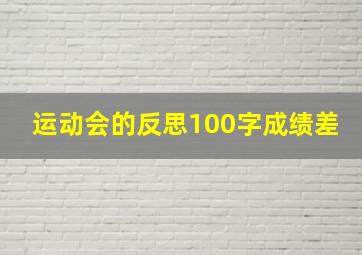 运动会的反思100字成绩差